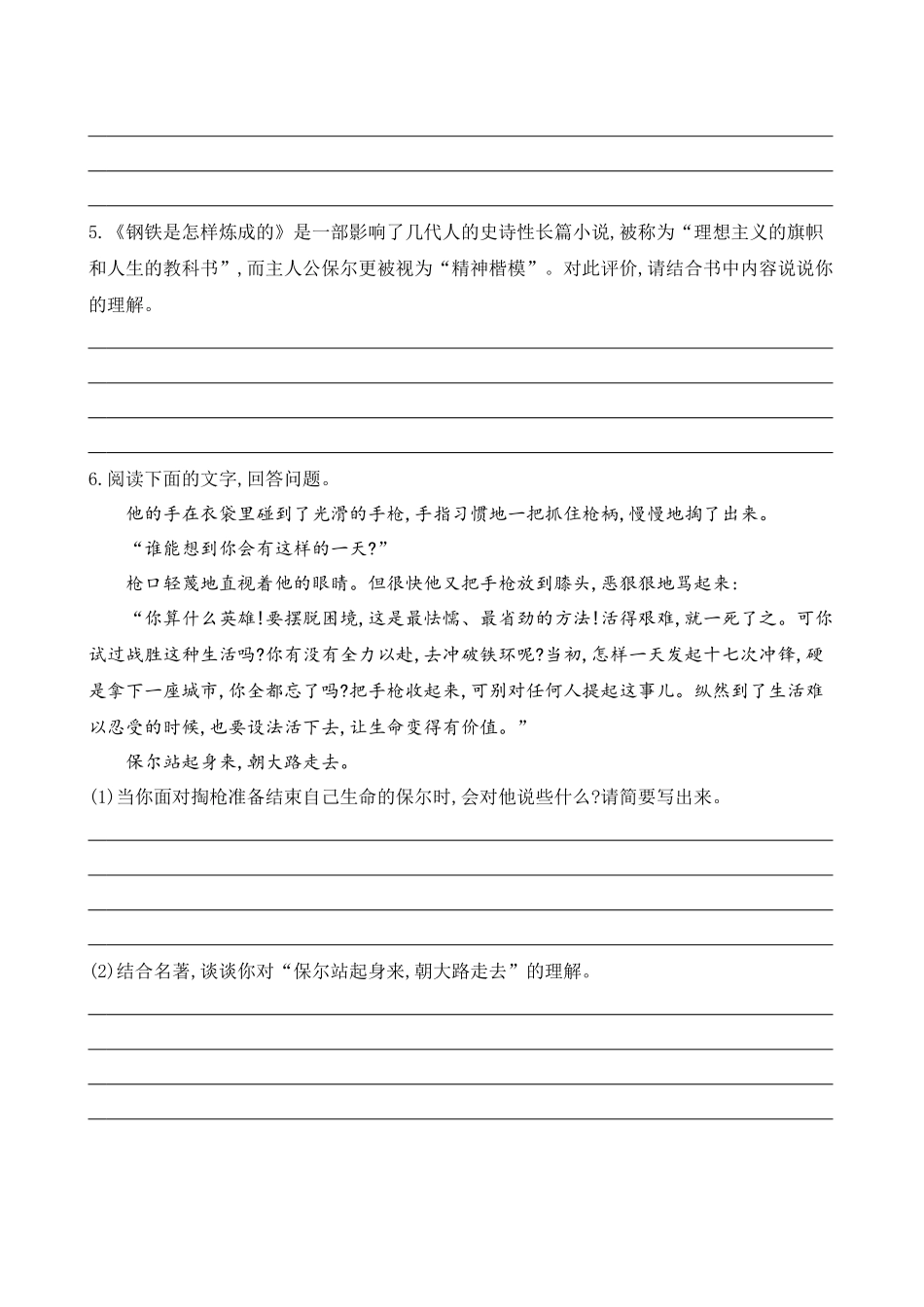 5.《钢铁是怎样炼成的》是一部影响了几代人的史诗性长篇小说,被称为“理想主义的旗帜和人生的教科书”,而主人公保尔更被视为“精神楷模”。对此评价,请结合书中内容说说你的理解。

6.阅读下面的文字,回答问题。

他的手在衣袋里碰到了光滑的手枪,手指习惯地一把抓住枪柄,慢慢地掏了出来。

“谁能想到你会有这样的一天?”

枪口轻蔑地直视着他的眼睛。但很快他又把手枪放到膝头,恶狠狠地骂起来:

“你算什么英雄!要摆脱困境,这是最怯懦、最省劲的方法!活得艰难,就一死了之。可你试过战胜这种生活吗?你有没有全力以赴,去冲破铁环呢?当初,怎样一天发起十七次冲锋,硬是拿下一座城市,你全都忘了吗?把手枪收起来,可别对任何人提起这事儿。纵然到了生活难以忍受的时候,也要设法活下去,让生命变得有价值。”

保尔站起身来,朝大路走去。

(1)当你面对掏枪准备结束自己生命的保尔时,会对他说些什么?请简要写出来。

(2)结合名著,谈谈你对“保尔站起身来,朝大路走去”的理解。